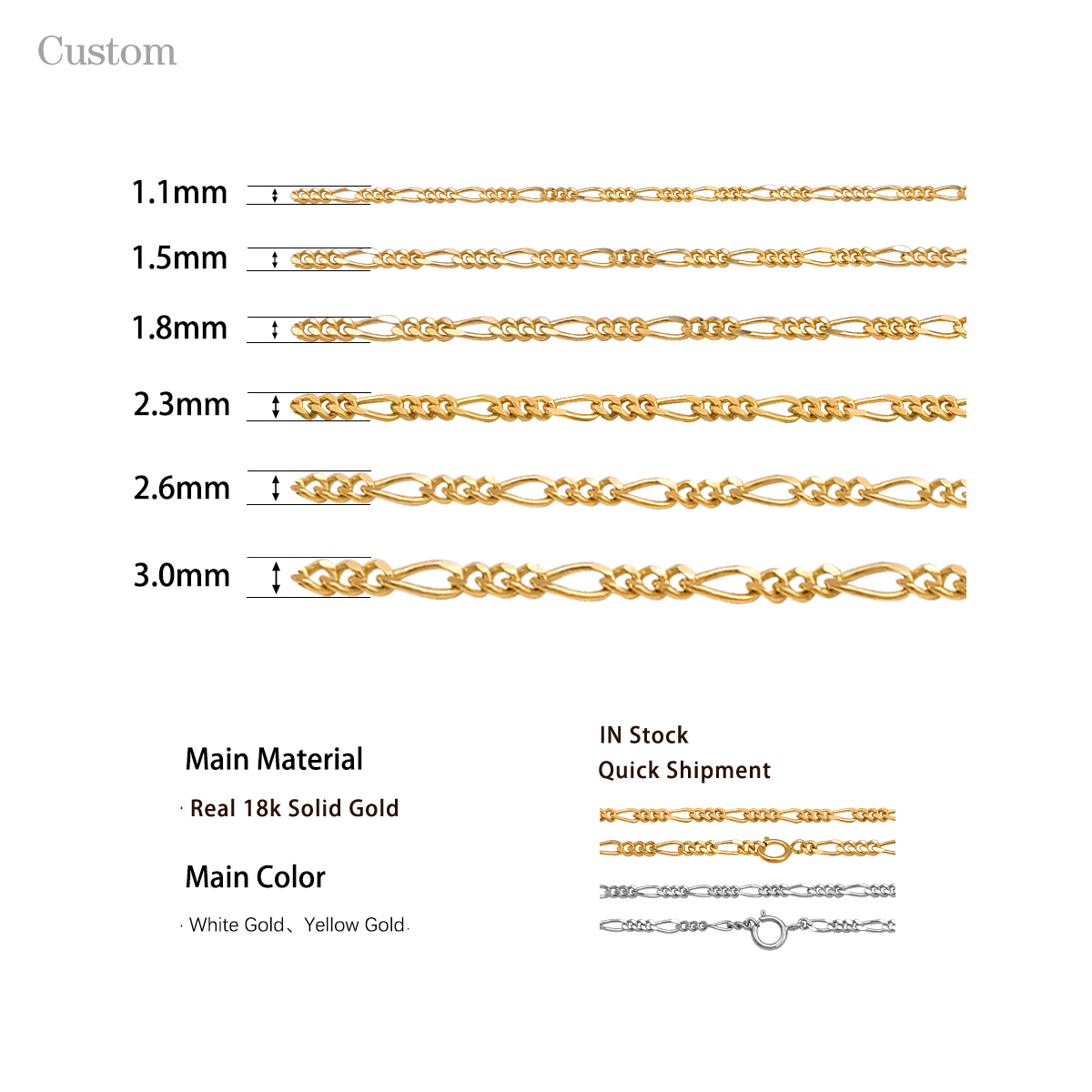 Custom

1.1mm

1.5mm

1.8mm

2.3mm

2.6mm

3.0mm

Main Material

· Real 18k Solid Gold

Main Color

· White Gold、Yellow Gold·

IN Stock

Quick Shipment